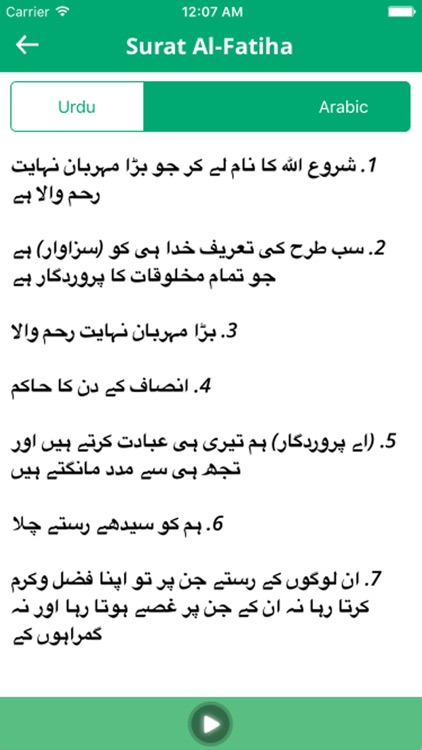 Carrier 12:07 AM

Surat Al-Fatiha

Urdu

Arabic

1. شروع اللہ کا نام لے کر جو بڑا مہربان نہایت رحم والا ہے

2. سب طرح کی تعریف خدا ہی کو (سزاوار) ہے جو تمام مخلوقات کا پروردگار ہے

3. بڑا مہربان نہایت رحم والا

4. انصاف کے دن کا حاکم

5. (اے پروردگار) ہم تیری ہی عبادت کرتے ہیں اور تجھ ہی سے مدد مانگتے ہیں

6. ہم کو سیدھے رستے چلا

7. ان لوگوں کے رستے جن پر تو اپنا فضل وکرم کرتا رہا نہ ان کے جن پر غصے ہوتا رہا اور نہ گمراہوں کے